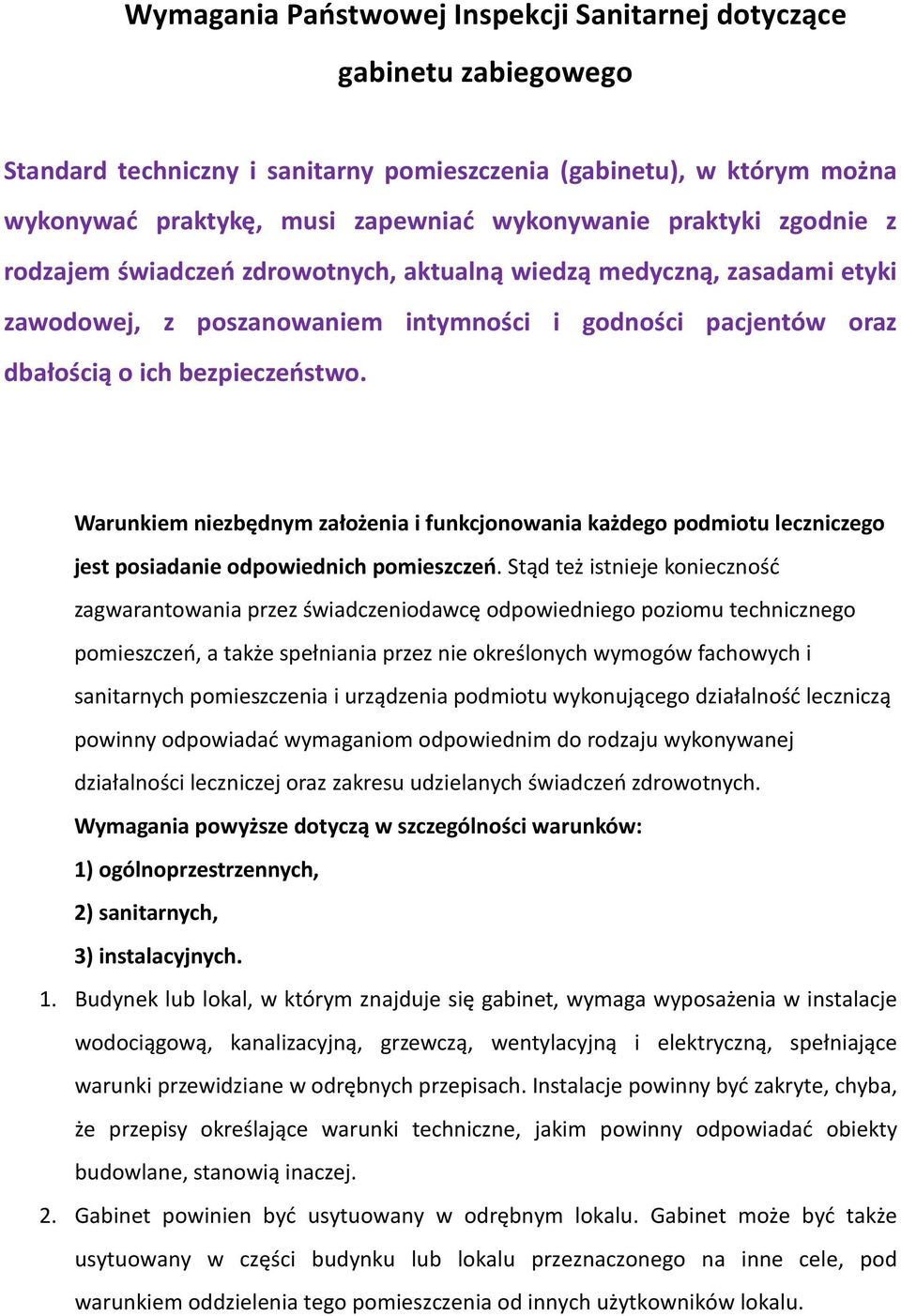 Wymagania Państwowej Inspekcji Sanitarnej dotyczące gabinetu zabiegowego

Standard techniczny i sanitarny pomieszczenia (gabinetu), w którym można wykonywać praktykę, musi zapewniać wykonywanie praktyki zgodnie z rodzajem świadczeń zdrowotnych, aktualną wiedzą medyczną, zasadami etyki zawodowej, z poszanowaniem intymności i godności pacjentów oraz dbałością o ich bezpieczeństwo.

Warunkiem niezbędnym założenia i funkcjonowania każdego podmiotu leczniczego jest posiadanie odpowiednich pomieszczeń. Stąd też istnieje konieczność zagwarantowania przez świadczeniodawcę odpowiedniego poziomu technicznego pomieszczeń, a także spełniania przez nie określonych wymogów fachowych i sanitarnych pomieszczenia i urządzenia podmiotu wykonującego działalność leczniczą powinny odpowiadać wymaganiom odpowiednim do rodzaju wykonywanej działalności leczniczej oraz zakresu udzielanych świadczeń zdrowotnych.

Wymagania powyższe dotyczą w szczególności warunków:
1) ogólnoprzestrzennych,
2) sanitarnych,
3) instalacyjnych.

1. Budynek lub lokal, w którym znajduje się gabinet, wymaga wyposażenia w instalacje wodociągową, kanalizacyjną, grzewczą, wentylacyjną i elektryczną, spełniające warunki przewidziane w odrębnych przepisach. Instalacje powinny być zakryte, chyba, że przepisy określające warunki techniczne, jakim powinny odpowiadać obiekty budowlane, stanowią inaczej.
2. Gabinet powinien być usytuowany w odrębnym lokalu. Gabinet może być także usytuowany w części budynku lub lokalu przeznaczonego na inne cele, pod warunkiem oddzielenia tego pomieszczenia od innych użytkowników lokalu.